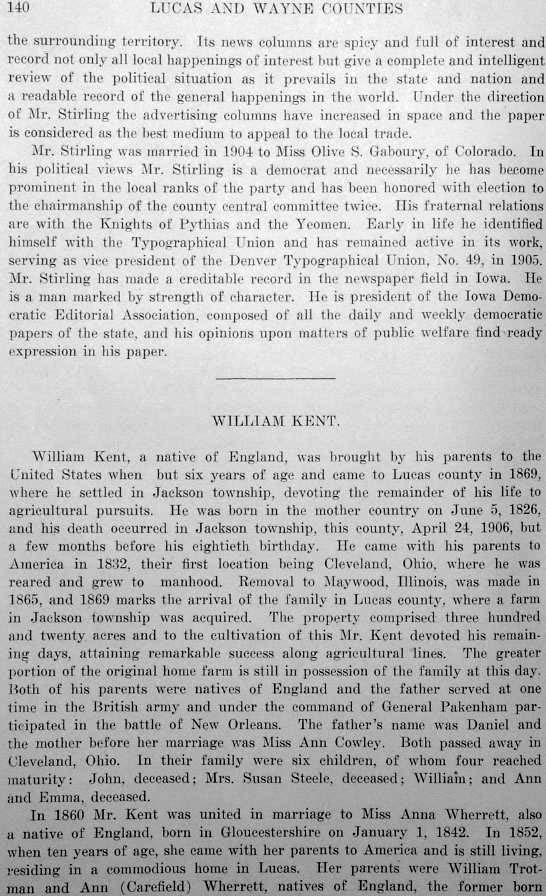 140 LUCAS AND WAYNE COUNTIES

the surrounding territory. Its news columns are spicy and full of interest and record not only all local happenings of interest but give a complete and intelligent review of the political situation as it prevails in the state and nation and a readable record of the general happenings in the world. Under the direction of Mr. Stirling the advertising columns have increased in space and the paper is considered as the best medium to appeal to the local trade.

Mr. Stirling was married in 1904 to Miss Olive S. Gaboury, of Colorado. In his political views Mr. Stirling is a democrat and necessarily he has become prominent in the local ranks of the party and has been honored with election to the chairmanship of the county central committee twice. His fraternal relations are with the Knights of Pythias and the Yeomen. Early in life he identified himself with the Typographical Union and has remained active in its work, serving as vice president of the Denver Typographical Union, No. 49, in 1905. Mr. Stirling has made a creditable record in the newspaper field in Iowa. He is a man marked by strength of character. He is president of the Iowa Democratic Editorial Association, composed of all the daily and weekly democratic papers of the state, and his opinions upon matters of public welfare find ready expression in his paper.

WILLIAM KENT.

William Kent, a native of England, was brought by his parents to the United States when but six years of age and came to Lucas county in 1869, where he settled in Jackson township, devoting the remainder of his life to agricultural pursuits. He was born in the mother country on June 5, 1826, and his death occurred in Jackson township, this county, April 24, 1906, but a few months before his eightieth birthday. He came with his parents to America in 1832, their first location being Cleveland, Ohio, where he was reared and grew to manhood. Removal to Maywood, Illinois, was made in 1865, and 1869 marks the arrival of the family in Lucas county, where a farm in Jackson township was acquired. The property comprised three hundred and twenty acres and to the cultivation of this Mr. Kent devoted his remaining days, attaining remarkable success along agricultural lines. The greater portion of the original home farm is still in possession of the family at this day. Both of his parents were natives of England and the father served at one time in the British army and under the command of General Pakenham participated in the battle of New Orleans. The father's name was Daniel and the mother before her marriage was Miss Ann Cowley. Both passed away in Cleveland, Ohio. In their family were six children, of whom four reached maturity: John, deceased; Mrs. Susan Steele, deceased; William; and Ann and Emma, deceased.

In 1860 Mr. Kent was united in marriage to Miss Anna Wherrett, also a native of England, born in Gloucestershire on January 1, 1842. In 1852, when ten years of age, she came with her parents to America and is still living, residing in a commodious home in Lucas. Her parents were William Trotman and Ann (Carefield) Wherrett, natives of England, the former born